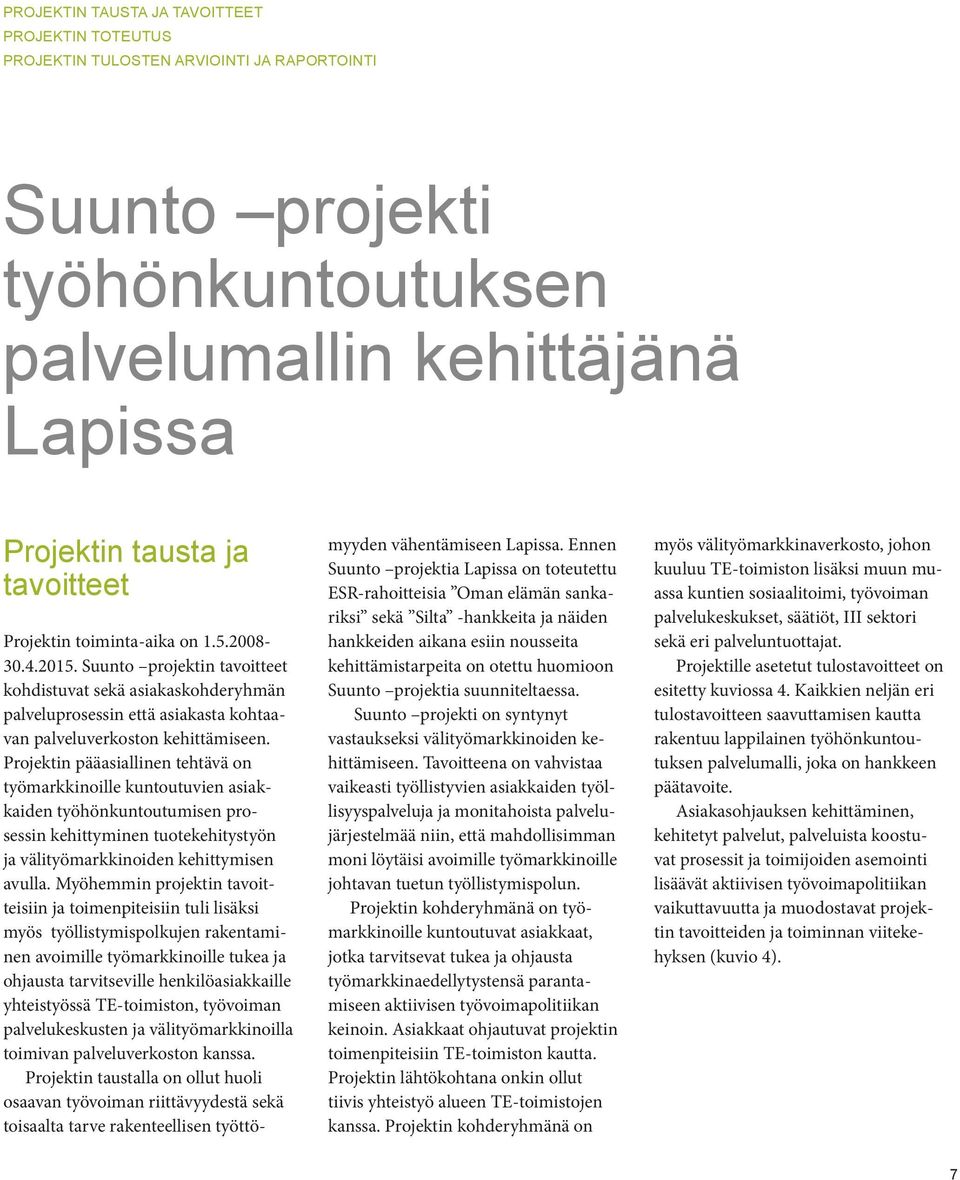 PROJEKTIN TAUSTA JA TAVOITTEET
PROJEKTIN TOTEUTUS
PROJEKTIN TULOSTEN ARVIOINTI JA RAPORTOINTI

Suunto –projekti työhönkuntoutuksen palvelumallin kehittäjänä Lapissa

Projektin tausta ja tavoitteet

Projektin toiminta-aika on 1.5.2008-30.4.2015. Suunto –projektin tavoitteet kohdistuvat sekä asiakaskohderyhmän palveluprosessin että asiakasta kohtaavan palveluverkoston kehittämiseen. Projektin pääasiallinen tehtävä on työmarkkinoille kuntoutuvien asiakkaiden työhönkuntoutumisen prosessin kehittyminen tuotekehitystyön ja välityömarkkinoiden kehittymisen avulla. Myöhemmin projektin tavoitteisiin ja toimenpiteisiin tuli lisäksi myös työllistymispolkujen rakentaminen avoimille työmarkkinoille tukea ja ohjausta tarvitseville henkilöasiakkaille yhteistyössä TE-toimiston, työvoiman palvelukeskusten ja välityömarkkinoilla toimivan palveluverkoston kanssa.

Projektin taustalla on ollut huoli osaavan työvoiman riittävyydestä sekä toisaalta tarve rakenteellisen työttömyyden vähentämiseen Lapissa. Ennen Suunto –projektia Lapissa on toteutettu ESR-rahoitteisia ”Oman elämän sankariksi” sekä ”Silta” -hankkeita ja näiden hankkeiden aikana esiin nousseita kehittämistarpeita on otettu huomioon Suunto –projektia suunniteltaessa.

Suunto –projekti on syntynyt vastaukseksi välityömarkkinoiden kehittämiseen. Tavoitteena on vahvistaa vaikeasti työllistyvien asiakkaiden työllisyyspalveluja ja monitahoista palvelujärjestelmää niin, että mahdollisimman moni löytäisi avoimille työmarkkinoille johtavan tuetun työllistymispolun.

Projektin kohderyhmänä on työmarkkinoille kuntoutuvat asiakkaat, jotka tarvitsevat tukea ja ohjausta työmarkkinaedellytystensä parantamiseen aktiivisen työvoimapolitiikan keinoin. Asiakkaat ohjautuvat projektin toimenpiteisiin TE-toimiston kautta. Projektin lähtökohtana onkin ollut tiivis yhteistyö alueen TE-toimistojen kanssa. Projektin kohderyhmänä on myös välityömarkkinaverkosto, johon kuuluu TE-toimiston lisäksi muun muassa kuntien sosiaalitoimi, työvoiman palvelukeskukset, säätiöt, III sektori sekä eri palveluntuottajat.

Projektille asetetut tulostavoitteet on esitetty kuviossa 4. Kaikkien neljän eri tulostavoitteen saavuttamisen kautta rakentuu lappilainen työhönkuntoutuksen palvelumalli, joka on hankkeen päätavoite.

Asiakasohjauksen kehittäminen, kehitetyt palvelut, palveluista koostuvat prosessit ja toimijoiden asemointi lisäävät aktiivisen työvoimapolitiikan vaikuttavuutta ja muodostavat projektin tavoitteiden ja toiminnan viitekehyksen (kuvio 4).

7